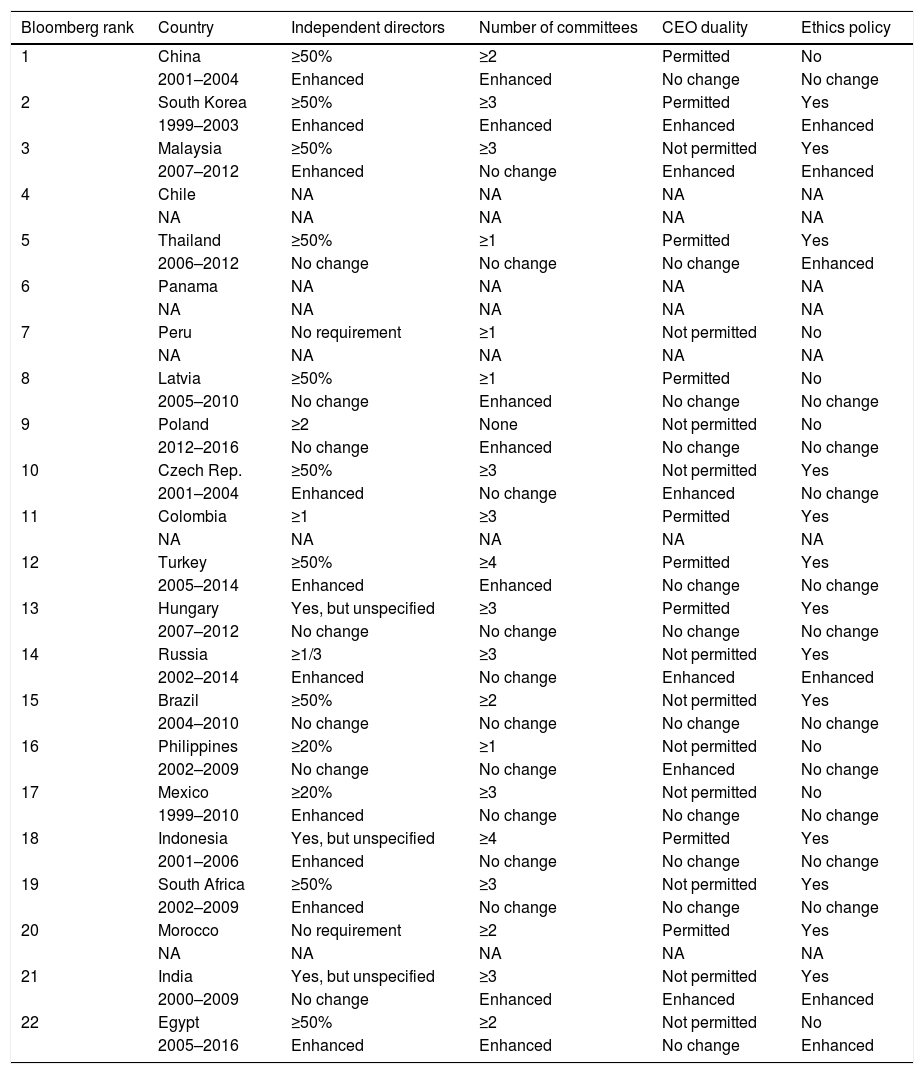 | Bloomberg rank | Country | Independent directors | Number of committees | CEO duality | Ethics policy |
|---|---|---|---|---|---|
| 1 | China | ≥50% | ≥2 | Permitted | No |
| | 2001–2004 | Enhanced | Enhanced | No change | No change |
| 2 | South Korea | ≥50% | ≥3 | Permitted | Yes |
| | 1999–2003 | Enhanced | Enhanced | Enhanced | Enhanced |
| 3 | Malaysia | ≥50% | ≥3 | Not permitted | Yes |
| | 2007–2012 | Enhanced | No change | Enhanced | Enhanced |
| 4 | Chile | NA | NA | NA | NA |
| | NA | NA | NA | NA | NA |
| 5 | Thailand | ≥50% | ≥1 | Permitted | Yes |
| | 2006–2012 | No change | No change | No change | Enhanced |
| 6 | Panama | NA | NA | NA | NA |
| | NA | NA | NA | NA | NA |
| 7 | Peru | No requirement | ≥1 | Not permitted | No |
| | NA | NA | NA | NA | NA |
| 8 | Latvia | ≥50% | ≥1 | Permitted | No |
| | 2005–2010 | No change | Enhanced | No change | No change |
| 9 | Poland | ≥2 | None | Not permitted | No |
| | 2012–2016 | No change | Enhanced | No change | No change |
| 10 | Czech Rep. | ≥50% | ≥3 | Not permitted | Yes |
| | 2001–2004 | Enhanced | No change | Enhanced | No change |
| 11 | Colombia | ≥1 | ≥3 | Permitted | Yes |
| | NA | NA | NA | NA | NA |
| 12 | Turkey | ≥50% | ≥4 | Permitted | Yes |
| | 2005–2014 | Enhanced | Enhanced | No change | No change |
| 13 | Hungary | Yes, but unspecified | ≥3 | Permitted | Yes |
| | 2007–2012 | No change | No change | No change | No change |
| 14 | Russia | ≥1/3 | ≥3 | Not permitted | Yes |
| | 2002–2014 | Enhanced | No change | Enhanced | Enhanced |
| 15 | Brazil | ≥50% | ≥2 | Not permitted | Yes |
| | 2004–2010 | No change | No change | No change | No change |
| 16 | Philippines | ≥20% | ≥1 | Not permitted | No |
| | 2002–2009 | No change | No change | Enhanced | No change |
| 17 | Mexico | ≥20% | ≥3 | Not permitted | No |
| | 1999–2010 | Enhanced | No change | No change | No change |
| 18 | Indonesia | Yes, but unspecified | ≥4 | Permitted | Yes |
| | 2001–2006 | Enhanced | No change | No change | No change |
| 19 | South Africa | ≥50% | ≥3 | Not permitted | Yes |
| | 2002–2009 | Enhanced | No change | No change | No change |
| 20 | Morocco | No requirement | ≥2 | Permitted | Yes |
| | NA | NA | NA | NA | NA |
| 21 | India | Yes, but unspecified | ≥3 | Not permitted | Yes |
| | 2000–2009 | No change | Enhanced | Enhanced | Enhanced |
| 22 | Egypt | ≥50% | ≥2 | Not permitted | No |
| | 2005–2016 | Enhanced | Enhanced | No change | Enhanced |